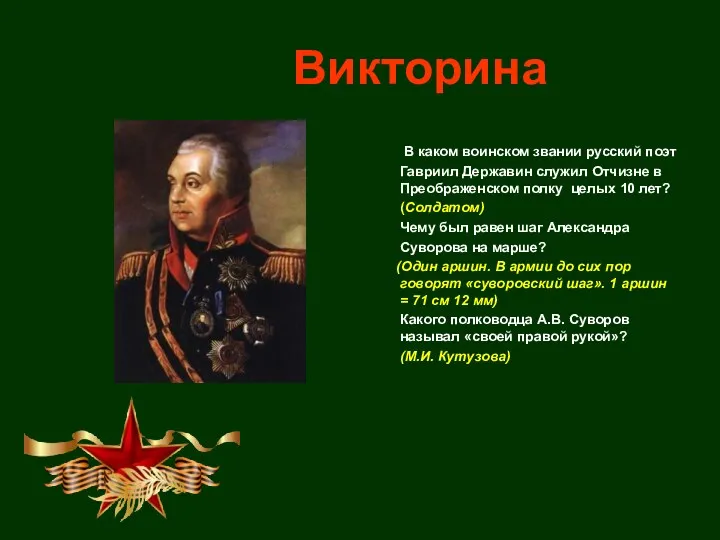 Викторина

В каком воинском звании русский поэт Гавриил Державин служил Отчизне в Преображенском полку целых 10 лет?

(Солдатом)

Чему был равен шаг Александра Суворова на марше?

(Один аршин. В армии до сих пор говорят «суворовский шаг». 1 аршин = 71 см 12 мм)

Какого полководца А.В. Суворов называл «своей правой рукой»?

(М.И. Кутузова)